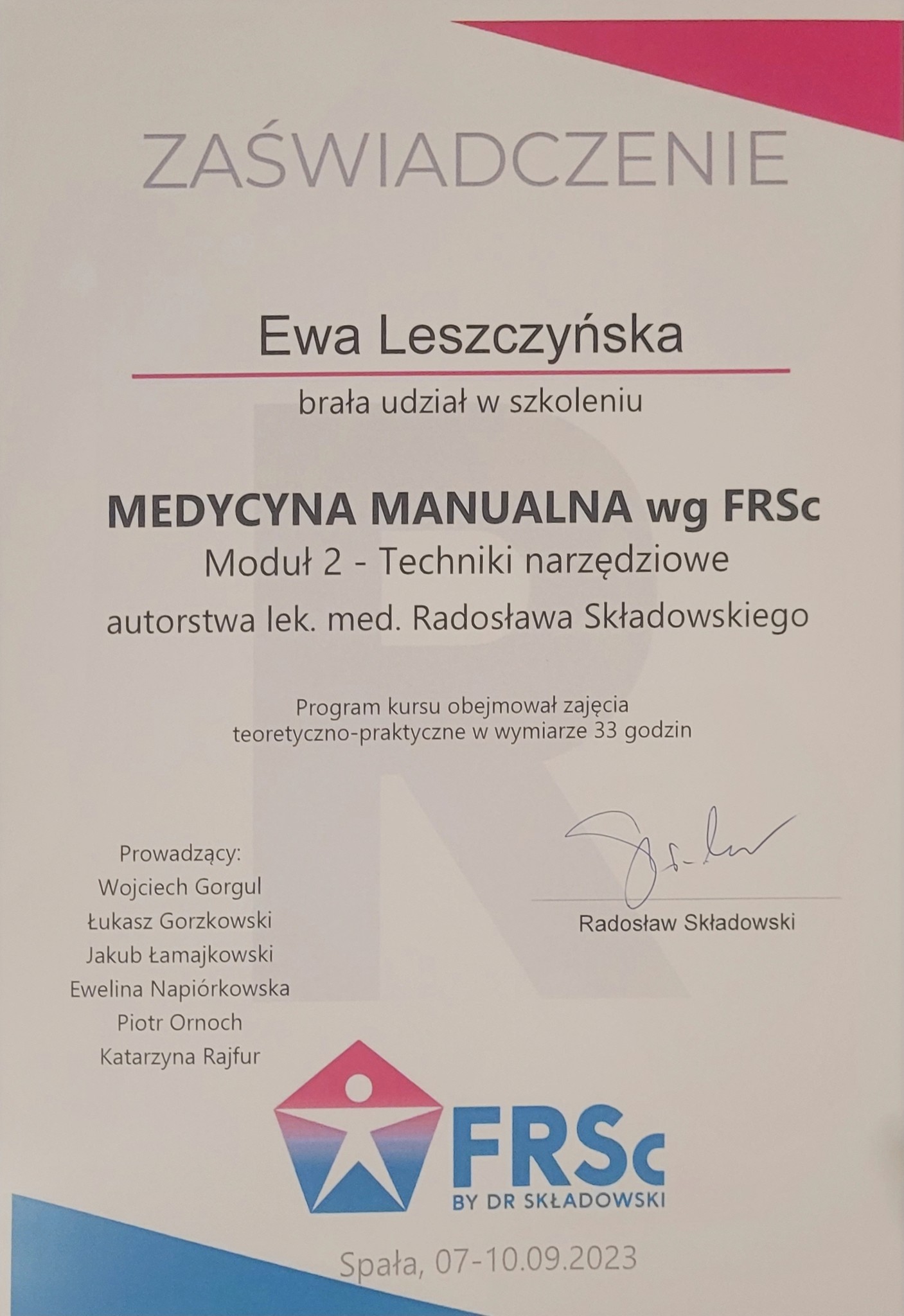 ZAŚWIADCZENIE

Ewa Leszczyńska

brała udział w szkoleniu

MEDYCYNA MANUALNA wg FRSc

Moduł 2 - Techniki narzędziowe

autorstwa lek. med. Radosława Składowskiego

Program kursu obejmował zajęcia teoretyczno-praktyczne w wymiarze 33 godzin

Prowadzący:
Wojciech Gorgul
Łukasz Gorzkowski
Jakub Łamajkowski
Ewelina Napiórkowska
Piotr Ornoch
Katarzyna Rajfur

Radosław Składowski

FRSc
BY DR SKŁADOWSKI

Spała, 07-10.09.2023